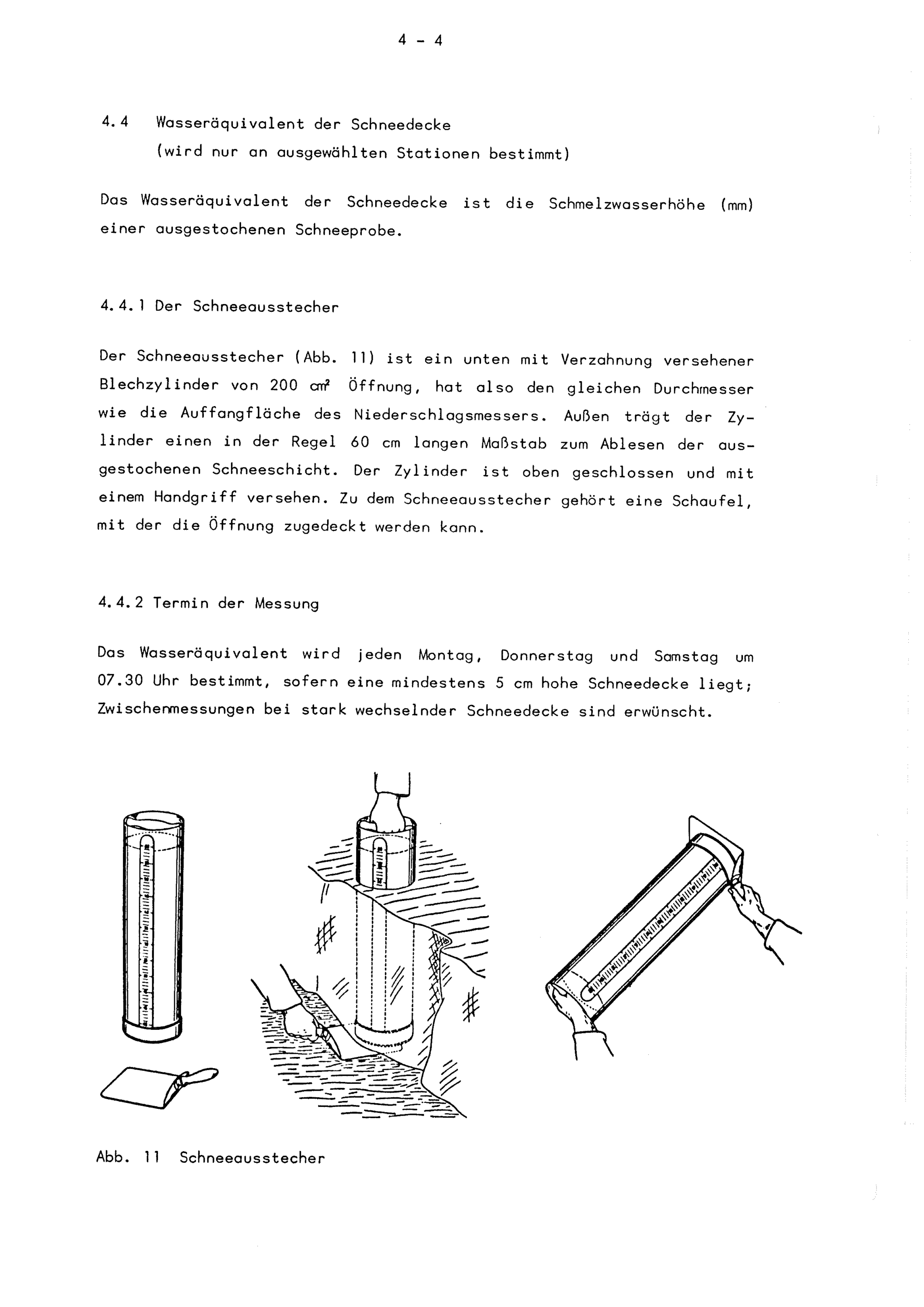 4 - 4

4.4 Wasseräquivalent der Schneedecke
(wird nur an ausgewählten Stationen bestimmt)

Das Wasseräquivalent der Schneedecke ist die Schmelzwasserhöhe (mm) einer ausgestochenen Schneeprobe.

4.4.1 Der Schneeausstecher

Der Schneeausstecher (Abb. 11) ist ein unten mit Verzahnung versehener Blechzylinder von 200 $cm^2$ Öffnung, hat also den gleichen Durchmesser wie die Auffangfläche des Niederschlagsmessers. Außen trägt der Zylinder einen in der Regel 60 cm langen Maßstab zum Ablesen der ausgestochenen Schneeschicht. Der Zylinder ist oben geschlossen und mit einem Handgriff versehen. Zu dem Schneeausstecher gehört eine Schaufel, mit der die Öffnung zugedeckt werden kann.

4.4.2 Termin der Messung

Das Wasseräquivalent wird jeden Montag, Donnerstag und Samstag um 07.30 Uhr bestimmt, sofern eine mindestens 5 cm hohe Schneedecke liegt; Zwischenmessungen bei stark wechselnder Schneedecke sind erwünscht.

Abb. 11 Schneeausstecher